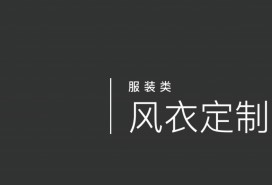 服装类
风衣定制